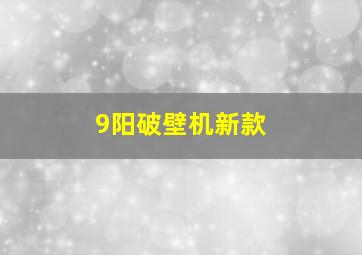 9阳破壁机新款